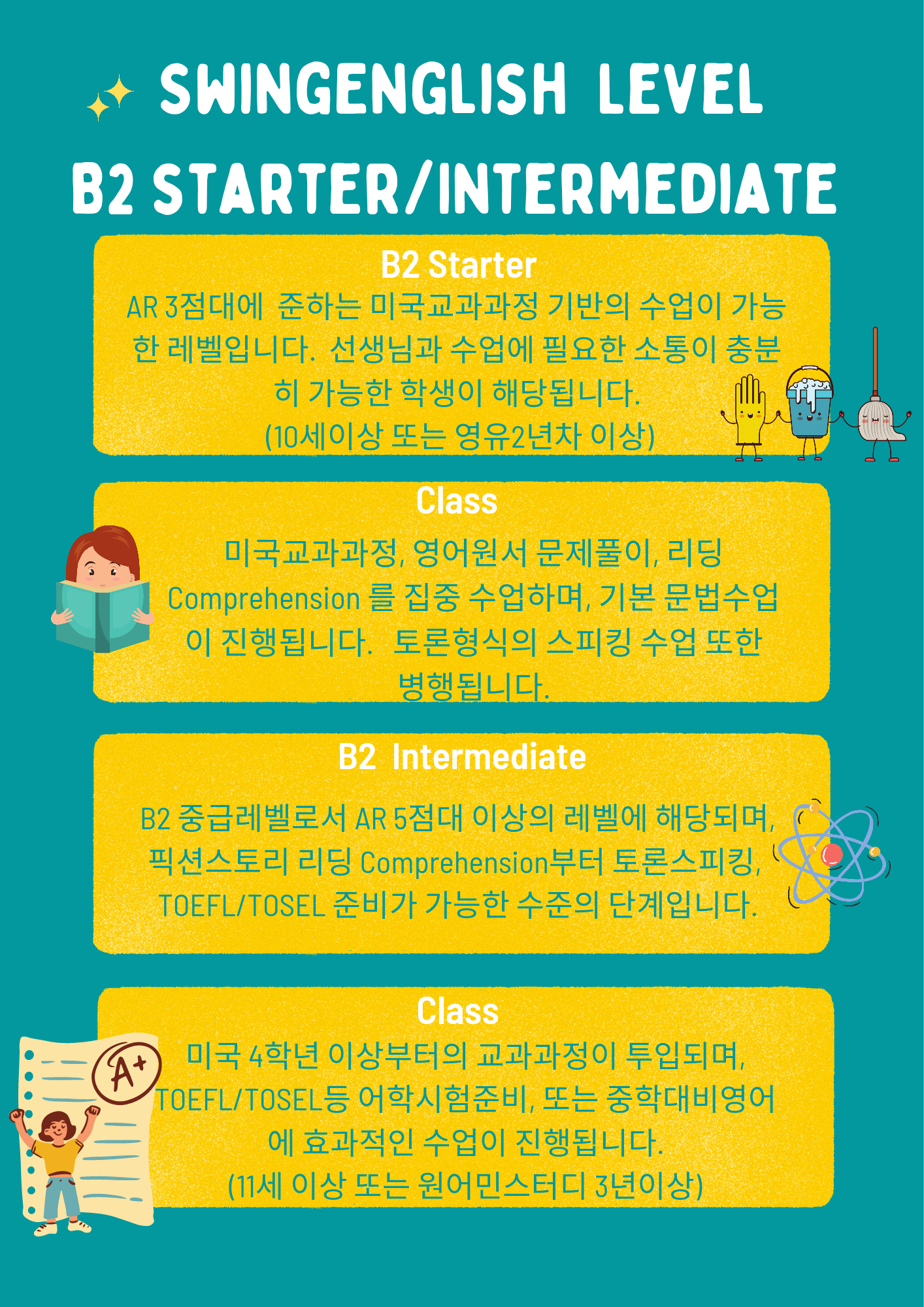 SWINGENGLISH LEVEL
B2 STARTER/INTERMEDIATE

B2 Starter

AR 3점대에 준하는 미국교과과정 기반의 수업이 가능한 레벨입니다. 선생님과 수업에 필요한 소통이 충분히 가능한 학생이 해당됩니다.
(10세이상 또는 영유2년차 이상)

Class

미국교과과정, 영어원서 문제풀이, 리딩 Comprehension 를 집중 수업하며, 기본 문법수업이 진행됩니다. 토론형식의 스피킹 수업 또한 병행됩니다.

B2 Intermediate

B2 중급레벨로서 AR 5점대 이상의 레벨에 해당되며, 픽션스토리 리딩 Comprehension부터 토론스피킹, TOEFL/TOSEL 준비가 가능한 수준의 단계입니다.

Class

미국 4학년 이상부터의 교과과정이 투입되며, TOEFL/TOSEL등 어학시험준비, 또는 중학대비영어에 효과적인 수업이 진행됩니다.
(11세 이상 또는 원어민스터디 3년이상)

A+